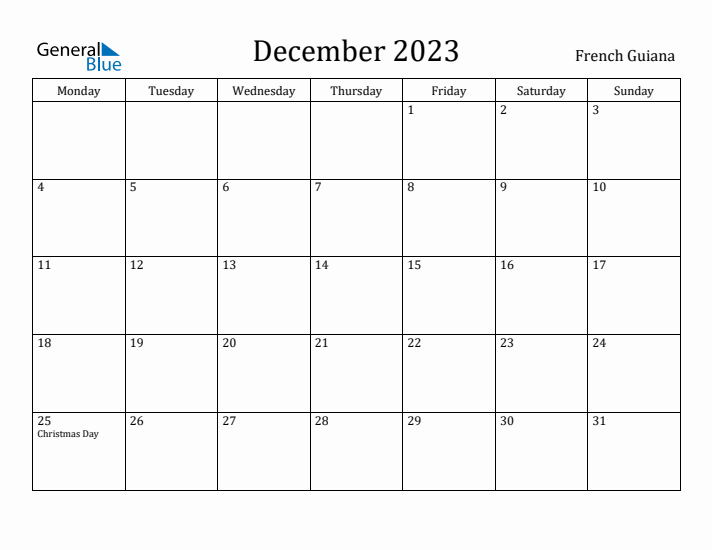 General Blue

December 2023

French Guiana

| Monday | Tuesday | Wednesday | Thursday | Friday | Saturday | Sunday |
|---|---|---|---|---|---|---|
| | | | | 1 | 2 | 3 |
| 4 | 5 | 6 | 7 | 8 | 9 | 10 |
| 11 | 12 | 13 | 14 | 15 | 16 | 17 |
| 18 | 19 | 20 | 21 | 22 | 23 | 24 |
| 25 Christmas Day | 26 | 27 | 28 | 29 | 30 | 31 |